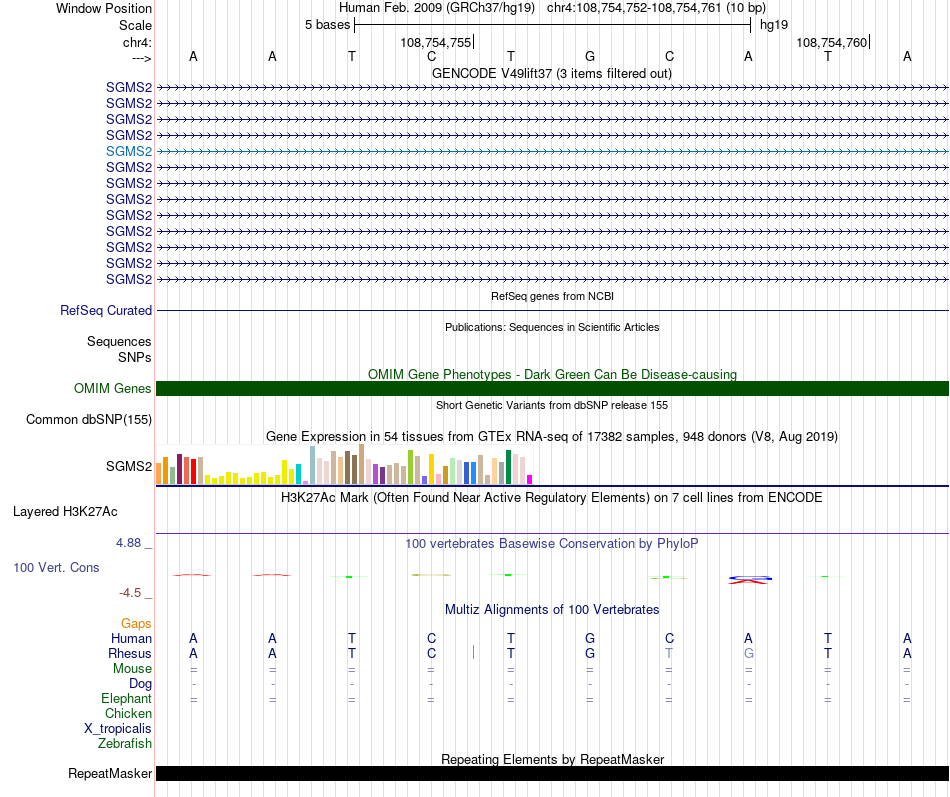 Window Position Human Feb. 2009 (GRCh37/hg19) chr4:108,754,752-108,754,761 (10 bp)
Scale 5 bases hg19
chr4: 108,754,755 108,754,760
---> A A T C T G C A T A
GENCODE V49lift37 (3 items filtered out)
SGMS2
SGMS2
SGMS2
SGMS2
SGMS2
SGMS2
SGMS2
SGMS2
SGMS2
SGMS2
SGMS2
SGMS2
SGMS2
RefSeq genes from NCBI
RefSeq Curated
Publications: Sequences in Scientific Articles
Sequences
SNPs
OMIM Gene Phenotypes - Dark Green Can Be Disease-causing
OMIM Genes
Short Genetic Variants from dbSNP release 155
Common dbSNP(155)
Gene Expression in 54 tissues from GTEx RNA-seq of 17382 samples, 948 donors (V8, Aug 2019)
SGMS2
H3K27Ac Mark (Often Found Near Active Regulatory Elements) on 7 cell lines from ENCODE
Layered H3K27Ac
4.88 _
100 vertebrates Basewise Conservation by PhyloP
100 Vert. Cons
-4.5 _
Multiz Alignments of 100 Vertebrates
Gaps
Human A A T C T G C A T A
Rhesus A A T C T G T G T A
Mouse = = = = = = = = = =
Dog - - - - - - - - - -
Elephant = = = = = = = = = =
Chicken
X_tropicalis
Zebrafish
Repeating Elements by RepeatMasker
RepeatMasker